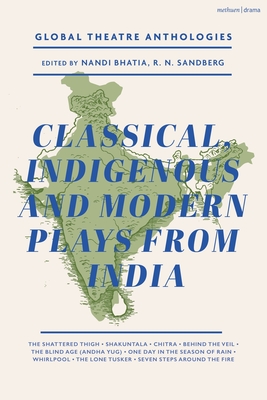 methuen | drama

GLOBAL THEATRE ANTHOLOGIES

EDITED BY NANDI BHATIA, R. N. SANDBERG

CLASSICAL, INDIGENOUS AND MODERN PLAYS FROM INDIA

THE SHATTERED THIGH • SHAKUNTALA • CHITRA • BEHIND THE VEIL • THE BLIND AGE (ANDHA YUG) • ONE DAY IN THE SEASON OF RAIN • WHIRLPOOL • THE LONE TUSKER • SEVEN STEPS AROUND THE FIRE